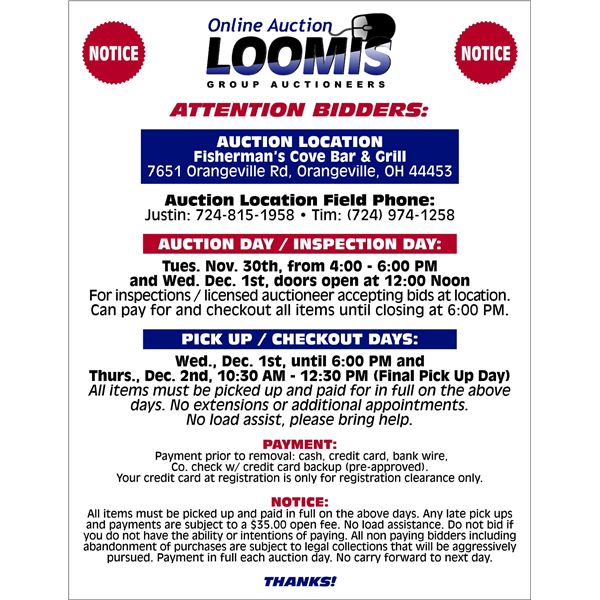 NOTICE

Online Auction
LOOMIS
GROUP AUCTIONEERS

NOTICE

ATTENTION BIDDERS:

AUCTION LOCATION
Fisherman's Cove Bar & Grill
7651 Orangeville Rd, Orangeville, OH 44453

Auction Location Field Phone:
Justin: 724-815-1958 • Tim: (724) 974-1258

AUCTION DAY / INSPECTION DAY:

Tues. Nov. 30th, from 4:00 - 6:00 PM
and Wed. Dec. 1st, doors open at 12:00 Noon
For inspections / licensed auctioneer accepting bids at location.
Can pay for and checkout all items until closing at 6:00 PM.

PICK UP / CHECKOUT DAYS:

Wed., Dec. 1st, until 6:00 PM and
Thurs., Dec. 2nd, 10:30 AM - 12:30 PM (Final Pick Up Day)
All items must be picked up and paid for in full on the above days. No extensions or additional appointments.
No load assist, please bring help.

PAYMENT:
Payment prior to removal: cash, credit card, bank wire,
Co. check w/ credit card backup (pre-approved).
Your credit card at registration is only for registration clearance only.

NOTICE:
All items must be picked up and paid in full on the above days. Any late pick ups and payments are subject to a $35.00 open fee. No load assistance. Do not bid if you do not have the ability or intentions of paying. All non paying bidders including abandonment of purchases are subject to legal collections that will be aggressively pursued. Payment in full each auction day. No carry forward to next day.

THANKS!